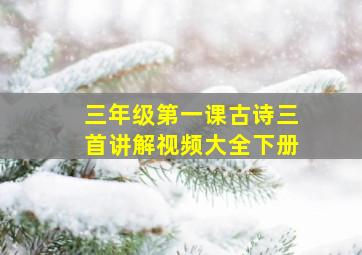 三年级第一课古诗三首讲解视频大全下册